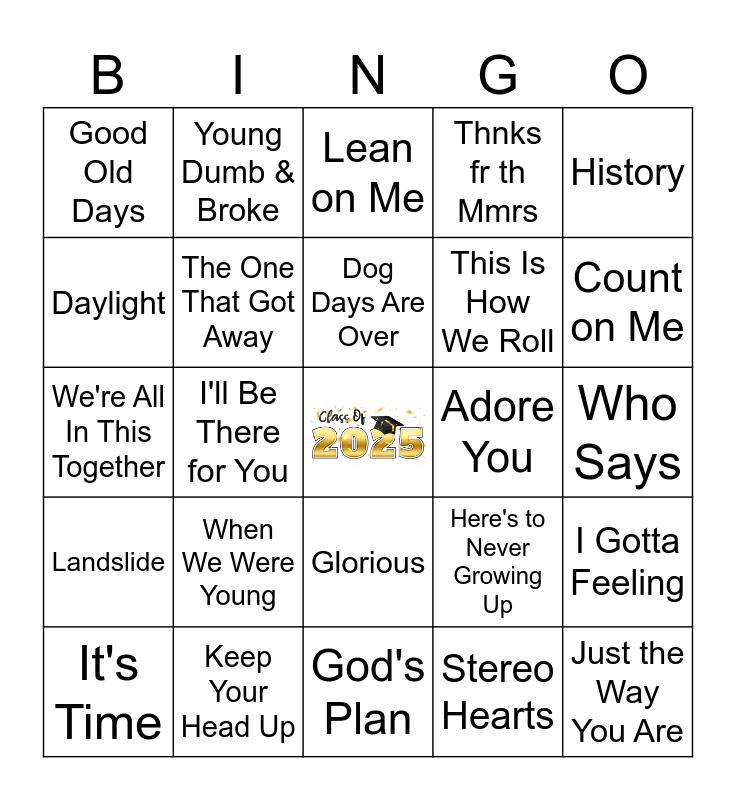 | B | I | N | G | O |
|---|---|---|---|---|
| Good Old Days | Young Dumb & Broke | Lean on Me | Thnks fr th Mmrs | History |
| Daylight | The One That Got Away | Dog Days Are Over | This Is How We Roll | Count on Me |
| We're All In This Together | I'll Be There for You | Class Of 2025 | Adore You | Who Says |
| Landslide | When We Were Young | Glorious | Here's to Never Growing Up | I Gotta Feeling |
| It's Time | Keep Your Head Up | God's Plan | Stereo Hearts | Just the Way You Are |